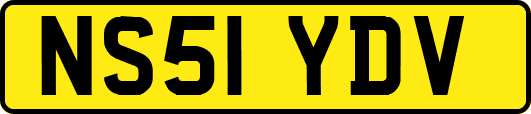 NS51 YDV